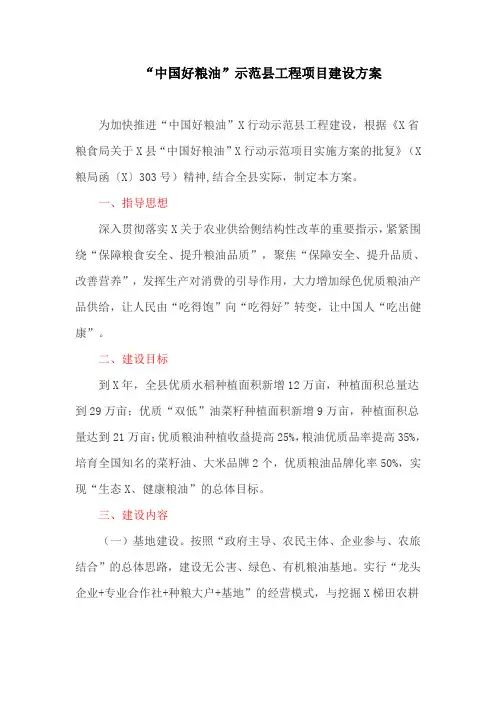 “中国好粮油”示范县工程项目建设方案

为加快推进“中国好粮油”X行动示范县工程建设，根据《X省粮食局关于X县“中国好粮油”X行动示范项目实施方案的批复》（X粮局函〔X〕303号）精神,结合全县实际，制定本方案。

一、指导思想

深入贯彻落实X关于农业供给侧结构性改革的重要指示，紧紧围绕“保障粮食安全、提升粮油品质”，聚焦“保障安全、提升品质、改善营养”，发挥生产对消费的引导作用，大力增加绿色优质粮油产品供给，让人民由“吃得饱”向“吃得好”转变，让中国人“吃出健康”。

二、建设目标

到X年，全县优质水稻种植面积新增12万亩，种植面积总量达到29万亩；优质“双低”油菜籽种植面积新增9万亩，种植面积总量达到21万亩；优质粮油种植收益提高25%，粮油优质品率提高35%，培育全国知名的菜籽油、大米品牌2个，优质粮油品牌化率50%，实现“生态X、健康粮油”的总体目标。

三、建设内容

（一）基地建设。按照“政府主导、农民主体、企业参与、农旅结合”的总体思路，建设无公害、绿色、有机粮油基地。实行“龙头企业+专业合作社+种粮大户+基地”的经营模式，与挖掘X梯田农耕